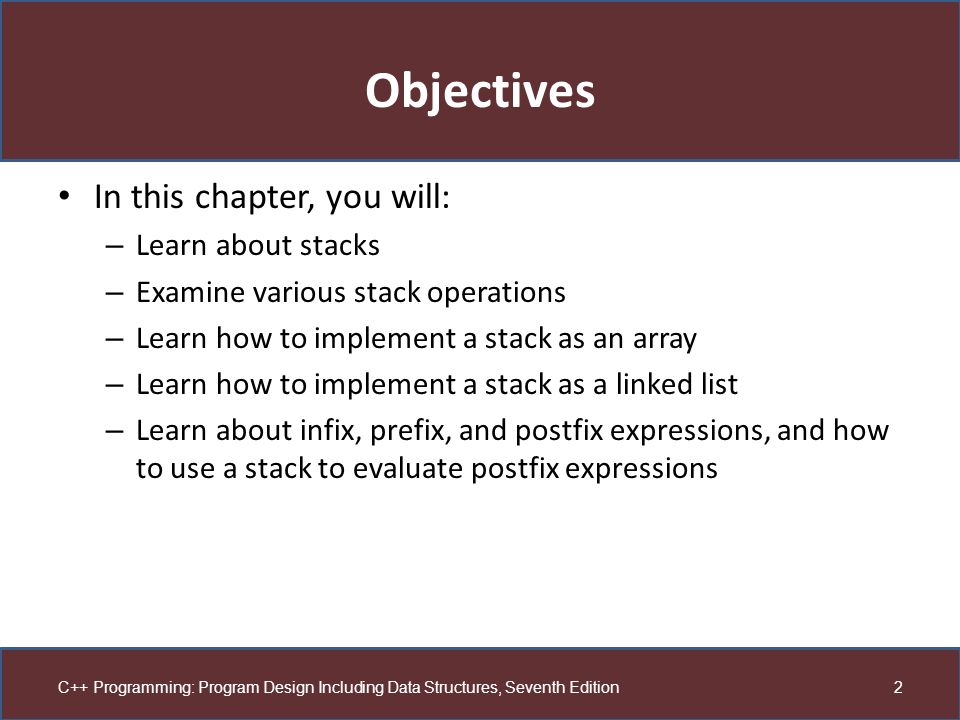 Objectives

• In this chapter, you will:
– Learn about stacks
– Examine various stack operations
– Learn how to implement a stack as an array
– Learn how to implement a stack as a linked list
– Learn about infix, prefix, and postfix expressions, and how to use a stack to evaluate postfix expressions

C++ Programming: Program Design Including Data Structures, Seventh Edition

2